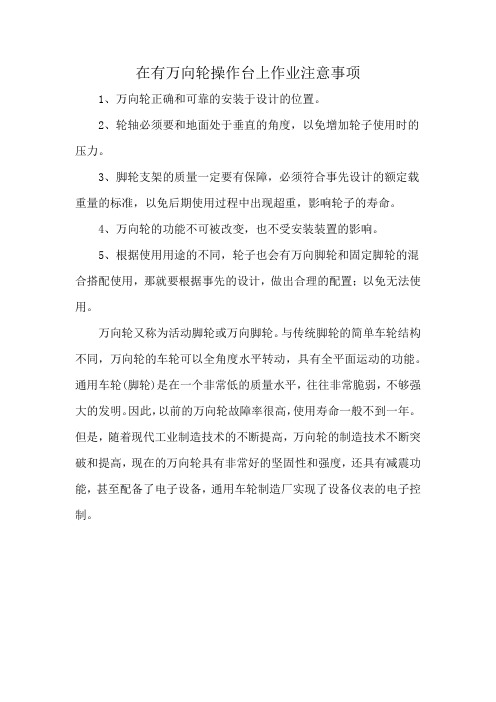 在有万向轮操作台上作业注意事项

1、万向轮正确和可靠的安装于设计的位置。

2、轮轴必须要和地面处于垂直的角度，以免增加轮子使用时的压力。

3、脚轮支架的质量一定要有保障，必须符合事先设计的额定载重量的标准，以免后期使用过程中出现超重，影响轮子的寿命。

4、万向轮的功能不可被改变，也不受安装装置的影响。

5、根据使用用途的不同，轮子也会有万向脚轮和固定脚轮的混合搭配使用，那就要根据事先的设计，做出合理的配置；以免无法使用。

万向轮又称为活动脚轮或万向脚轮。与传统脚轮的简单车轮结构不同，万向轮的车轮可以全角度水平转动，具有全平面运动的功能。通用车轮(脚轮)是在一个非常低的质量水平，往往非常脆弱，不够强大的发明。因此，以前的万向轮故障率很高，使用寿命一般不到一年。但是，随着现代工业制造技术的不断提高，万向轮的制造技术不断突破和提高，现在的万向轮具有非常好的坚固性和强度，还具有减震功能，甚至配备了电子设备，通用车轮制造厂实现了设备仪表的电子控制。